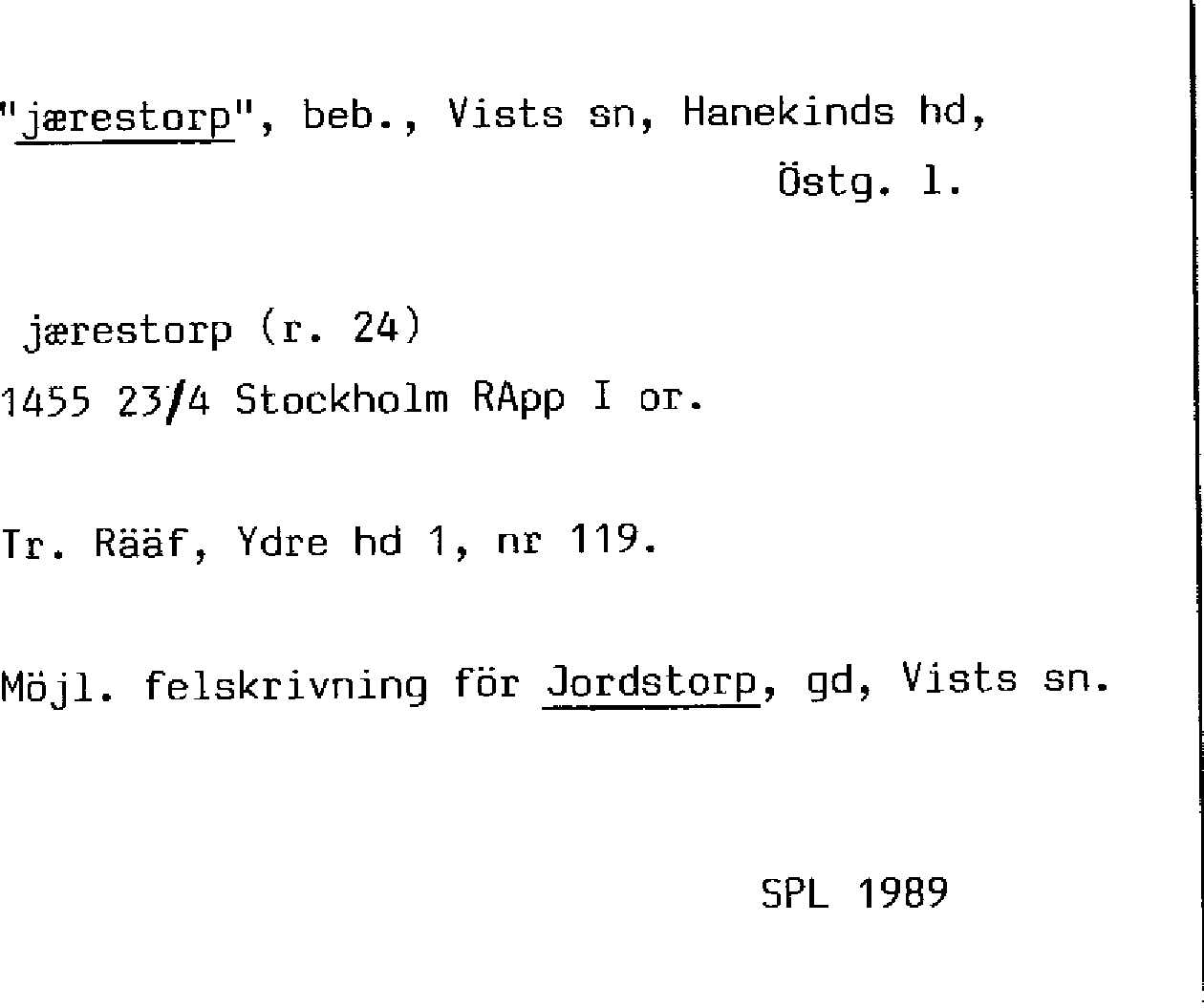 "jærestorp", beb., Vists sn, Hanekinds hd,
Östg. l.

jærestorp (r. 24)
1455 23/4 Stockholm RApp I or.

Tr. Rääf, Ydre hd 1, nr 119.

Möjl. felskrivning för Jordstorp, gd, Vists sn.

SPL 1989